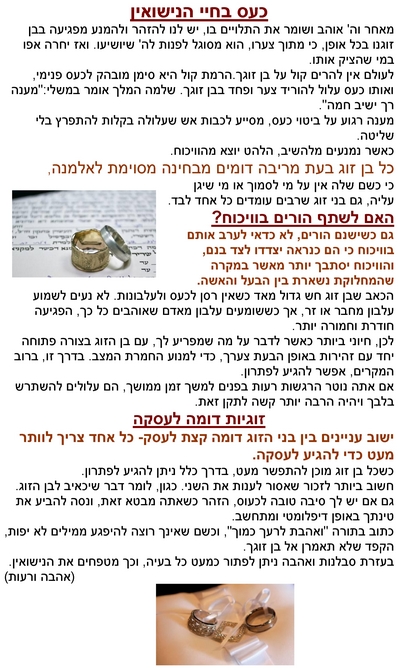 כעס בחיי הנישואין

מאחר וה' אוהב ושומר את התלויים בו, יש לנו להזהר ולהמנע מפגיעה בבן זוגנו בכל אופן, כי מתוך צערו, הוא מסוגל לפנות לה' שיושיעו. ואז יחרה אפו במי שהציק אותו.

לעולם אין להרים קול על בן זוגך.הרמת קול היא סימן מובהק לכעס פנימי, ואותו כעס עלול להוריד צער ופחד בבן זוגך. שלמה המלך אומר במשלי:"מענה רך ישיב חמה".

מענה רגוע על ביטוי כעס, מסייע לכבות אש שעלולה בקלות להתפרץ בלי שליטה.

כאשר נמנעים מלהשיב, הלהט יוצא מהוויכוח.

כל בן זוג בעת מריבה דומים מבחינה מסוימת לאלמנה,

כי כשם שלה אין על מי לסמוך או מי שיגן עליה, גם בני זוג שרבים עומדים כל אחד לבד.

האם לשתף הורים בוויכוח?

גם כשישנם הורים, לא כדאי לערב אותם בוויכוח כי הם כנראה יצדדו לצד בנם, והוויכוח יסתבך יותר מאשר במקרה שהמחלוקת נשארת בין הבעל והאשה.

הכאב שבן זוג חש גדול מאד כשאין רסן לכעס ולעלבונות. לא נעים לשמוע עלבון מחבר או זר, אך כששומעים עלבון מאדם שאוהבים כל כך, הפגיעה חודרת וחמורה יותר.

לכן, חיוני ביותר כאשר לדבר על מה שמפריע לך, עם בן הזוג בצורה פתוחה יחד עם זהירות באופן הבעת צערך, כדי למנוע החמרת המצב. בדרך זו, ברוב המקרים, אפשר להגיע לפתרון.

אם אתה נוטר הרגשות רעות בפנים למשך זמן ממושך, הם עלולים להשתרש בלבך ויהיה הרבה יותר קשה לתקן זאת.

זוגיות דומה לעסקה

ישוב עניינים בין בני הזוג דומה קצת לעסק- כל אחד צריך לוותר מעט כדי להגיע לעסקה.

כשכל בן זוג מוכן להתפשר מעט, בדרך כלל ניתן להגיע לפתרון.

חשוב ביותר לזכור שאסור לענות את השני. כגון, לומר דבר שיכאיב לבן הזוג. גם אם יש לך סיבה טובה לכעוס, הזהר כשאתה מבטא זאת, ונסה להביע את טינתך באופן דיפלומטי ומתחשב.

כתוב בתורה "ואהבת לרעך כמוך", וכשם שאינך רוצה להיפגע ממילים לא יפות, הקפד שלא תאמרן אל בן זוגך.

בעזרת סבלנות ואהבה ניתן לפתור כמעט כל בעיה, וכך מטפחים את הנישואין.

(אהבה ורעות)